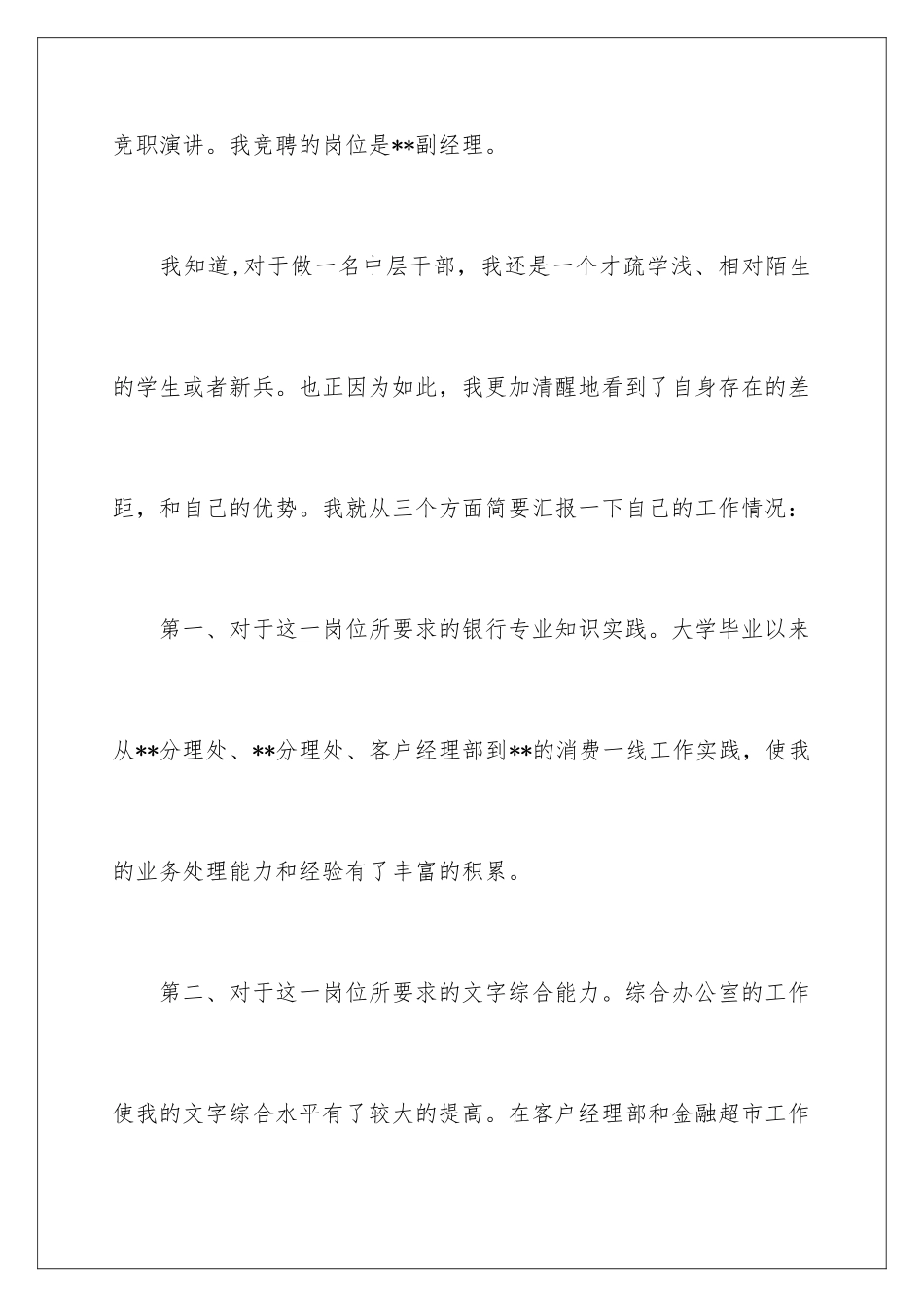 竞职演讲。我竞聘的岗位是**副经理。

我知道,对于做一名中层干部，我还是一个才疏学浅、相对陌生的学生或者新兵。也正因为如此，我更加清醒地看到了自身存在的差距，和自己的优势。我就从三个方面简要汇报一下自己的工作情况：

第一、对于这一岗位所要求的银行专业知识实践。大学毕业以来从**分理处、**分理处、客户经理部到**的消费一线工作实践，使我的业务处理能力和经验有了丰富的积累。

第二、对于这一岗位所要求的文字综合能力。综合办公室的工作使我的文字综合水平有了较大的提高。在客户经理部和金融超市工作